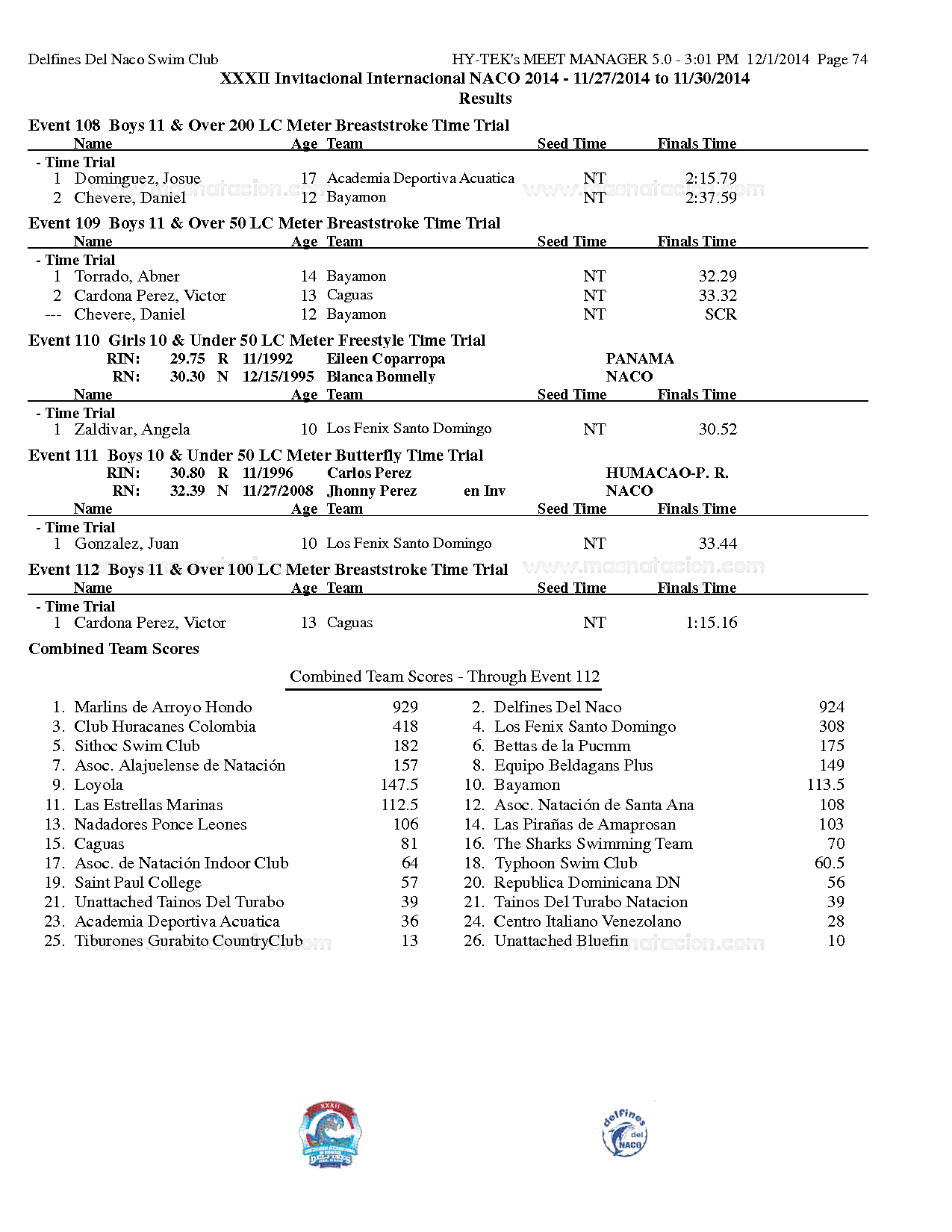 Delfines Del Naco Swim Club HY-TEK's MEET MANAGER 5.0 - 3:01 PM 12/1/2014 Page 74
XXXII Invitacional Internacional NACO 2014 - 11/27/2014 to 11/30/2014
Results

Event 108 Boys 11 & Over 200 LC Meter Breaststroke Time Trial

| | Name | Age | Team | Seed Time | Finals Time |
|---|---|---|---|---|---|
| - Time Trial | | | | | |
| 1 | Dominguez, Josue | 17 | Academia Deportiva Acuatica | NT | 2:15.79 |
| 2 | Chevere, Daniel | 12 | Bayamon | NT | 2:37.59 |

Event 109 Boys 11 & Over 50 LC Meter Breaststroke Time Trial

| | Name | Age | Team | Seed Time | Finals Time |
|---|---|---|---|---|---|
| - Time Trial | | | | | |
| 1 | Torrado, Abner | 14 | Bayamon | NT | 32.29 |
| 2 | Cardona Perez, Victor | 13 | Caguas | NT | 33.32 |
| --- | Chevere, Daniel | 12 | Bayamon | NT | SCR |

Event 110 Girls 10 & Under 50 LC Meter Freestyle Time Trial
RIN: 29.75 R 11/1992 Eileen Coparropa PANAMA
RN: 30.30 N 12/15/1995 Blanca Bonnelly NACO

| | Name | Age | Team | Seed Time | Finals Time |
|---|---|---|---|---|---|
| - Time Trial | | | | | |
| 1 | Zaldivar, Angela | 10 | Los Fenix Santo Domingo | NT | 30.52 |

Event 111 Boys 10 & Under 50 LC Meter Butterfly Time Trial
RIN: 30.80 R 11/1996 Carlos Perez HUMACAO-P. R.
RN: 32.39 N 11/27/2008 Jhonny Perez en Inv NACO

| | Name | Age | Team | Seed Time | Finals Time |
|---|---|---|---|---|---|
| - Time Trial | | | | | |
| 1 | Gonzalez, Juan | 10 | Los Fenix Santo Domingo | NT | 33.44 |

Event 112 Boys 11 & Over 100 LC Meter Breaststroke Time Trial

| | Name | Age | Team | Seed Time | Finals Time |
|---|---|---|---|---|---|
| - Time Trial | | | | | |
| 1 | Cardona Perez, Victor | 13 | Caguas | NT | 1:15.16 |

Combined Team Scores

Combined Team Scores - Through Event 112

| | | | | | |
|---|---|---|---|---|---|
| 1. | Marlins de Arroyo Hondo | 929 | 2. | Delfines Del Naco | 924 |
| 3. | Club Huracanes Colombia | 418 | 4. | Los Fenix Santo Domingo | 308 |
| 5. | Sithoc Swim Club | 182 | 6. | Bettas de la Pucmm | 175 |
| 7. | Asoc. Alajuelense de Natación | 157 | 8. | Equipo Beldagans Plus | 149 |
| 9. | Loyola | 147.5 | 10. | Bayamon | 113.5 |
| 11. | Las Estrellas Marinas | 112.5 | 12. | Asoc. Natación de Santa Ana | 108 |
| 13. | Nadadores Ponce Leones | 106 | 14. | Las Pirañas de Amaprosan | 103 |
| 15. | Caguas | 81 | 16. | The Sharks Swimming Team | 70 |
| 17. | Asoc. de Natación Indoor Club | 64 | 18. | Typhoon Swim Club | 60.5 |
| 19. | Saint Paul College | 57 | 20. | Republica Dominicana DN | 56 |
| 21. | Unattached Tainos Del Turabo | 39 | 21. | Tainos Del Turabo Natacion | 39 |
| 23. | Academia Deportiva Acuatica | 36 | 24. | Centro Italiano Venezolano | 28 |
| 25. | Tiburones Gurabito CountryClub | 13 | 26. | Unattached Bluefin | 10 |

XXXII
delfines del NACO